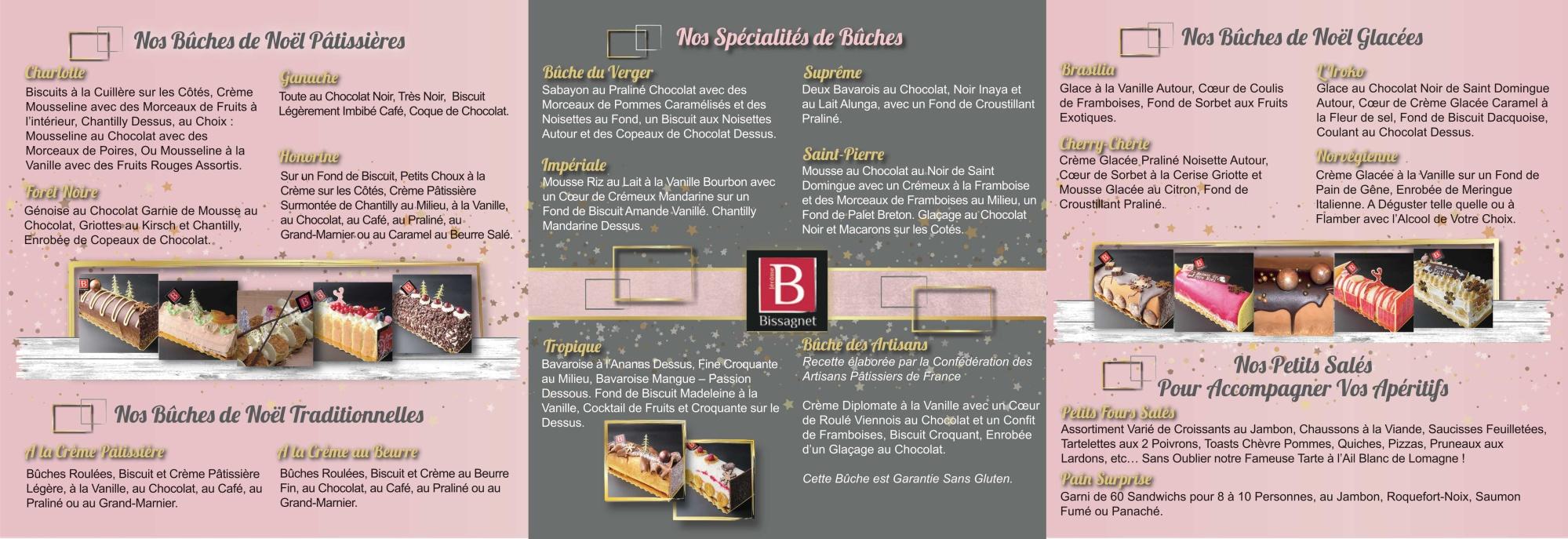 Nos Bûches de Noël Pâtissières

Charlotte
Biscuits à la Cuillère sur les Côtés, Crème Mousseline avec des Morceaux de Fruits à l'intérieur, Chantilly Dessus, au Choix : Mousseline au Chocolat avec des Morceaux de Poires, Ou Mousseline à la Vanille avec des Fruits Rouges Assortis.

Forêt Noire
Génoise au Chocolat Garnie de Mousse au Chocolat, Griottes au Kirsch et Chantilly, Enrobée de Copeaux de Chocolat.

Ganache
Toute au Chocolat Noir, Très Noir, Biscuit Légèrement Imbibé Café, Coque de Chocolat.

Honorine
Sur un Fond de Biscuit, Petits Choux à la Crème sur les Côtés, Crème Pâtissière Surmontée de Chantilly au Milieu, à la Vanille, au Chocolat, au Café, au Praliné, au Grand-Marnier ou au Caramel au Beurre Salé.

Nos Bûches de Noël Traditionnelles

A la Crème Pâtissière
Bûches Roulées, Biscuit et Crème Pâtissière Légère, à la Vanille, au Chocolat, au Café, au Praliné ou au Grand-Marnier.

A la Crème au Beurre
Bûches Roulées, Biscuit et Crème au Beurre Fin, au Chocolat, au Café, au Praliné ou au Grand-Marnier.

Nos Spécialités de Bûches

Bûche du Verger
Sabayon au Praliné Chocolat avec des Morceaux de Pommes Caramélisés et des Noisettes au Fond, un Biscuit aux Noisettes Autour et des Copeaux de Chocolat Dessus.

Impériale
Mousse Riz au Lait à la Vanille Bourbon avec un Cœur de Crémeux Mandarine sur un Fond de Biscuit Amande Vanillé. Chantilly Mandarine Dessus.

Suprême
Deux Bavarois au Chocolat, Noir Inaya et au Lait Alunga, avec un Fond de Croustillant Praliné.

Saint-Pierre
Mousse au Chocolat au Noir de Saint Domingue avec un Crémeux à la Framboise et des Morceaux de Framboises au Milieu, un Fond de Palet Breton. Glaçage au Chocolat Noir et Macarons sur les Cotés.

jérôme
B
Bissagnet

Tropique
Bavaroise à l'Ananas Dessus, Fine Croquante au Milieu, Bavaroise Mangue – Passion Dessous. Fond de Biscuit Madeleine à la Vanille, Cocktail de Fruits et Croquante sur le Dessus.

Bûche des Artisans
Recette élaborée par la Confédération des Artisans Pâtissiers de France

Crème Diplomate à la Vanille avec un Cœur de Roulé Viennois au Chocolat et un Confit de Framboises, Biscuit Croquant, Enrobée d'un Glaçage au Chocolat.

Cette Bûche est Garantie Sans Gluten.

Nos Bûches de Noël Glacées

Brasilia
Glace à la Vanille Autour, Cœur de Coulis de Framboises, Fond de Sorbet aux Fruits Exotiques.

Cherry-Chérie
Crème Glacée Praliné Noisette Autour, Cœur de Sorbet à la Cerise Griotte et Mousse Glacée au Citron, Fond de Croustillant Praliné.

L'Iroko
Glace au Chocolat Noir de Saint Domingue Autour, Cœur de Crème Glacée Caramel à la Fleur de sel, Fond de Biscuit Dacquoise, Coulant au Chocolat Dessus.

Norvégienne
Crème Glacée à la Vanille sur un Fond de Pain de Gêne, Enrobée de Meringue Italienne. A Déguster telle quelle ou à Flamber avec l'Alcool de Votre Choix.

Nos Petits Salés
Pour Accompagner Vos Apéritifs

Petits Fours Salés
Assortiment Varié de Croissants au Jambon, Chaussons à la Viande, Saucisses Feuilletées, Tartelettes aux 2 Poivrons, Toasts Chèvre Pommes, Quiches, Pizzas, Pruneaux aux Lardons, etc… Sans Oublier notre Fameuse Tarte à l'Ail Blanc de Lomagne !

Pain Surprise
Garni de 60 Sandwichs pour 8 à 10 Personnes, au Jambon, Roquefort-Noix, Saumon Fumé ou Panaché.